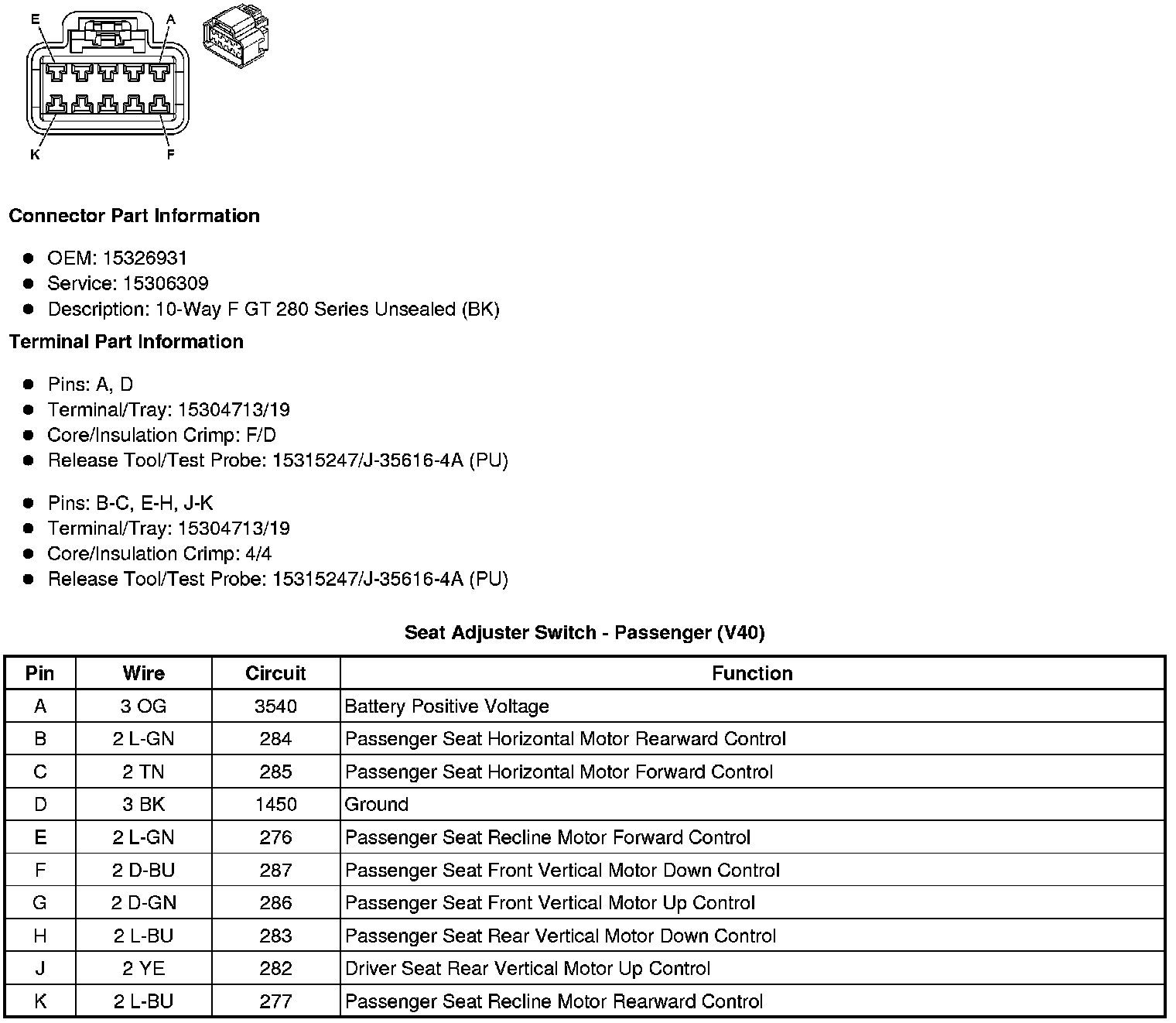 E A

K F

**Connector Part Information**

- OEM: 15326931
- Service: 15306309
- Description: 10-Way F GT 280 Series Unsealed (BK)

**Terminal Part Information**

- Pins: A, D
- Terminal/Tray: 15304713/19
- Core/Insulation Crimp: F/D
- Release Tool/Test Probe: 15315247/J-35616-4A (PU)

- Pins: B-C, E-H, J-K
- Terminal/Tray: 15304713/19
- Core/Insulation Crimp: 4/4
- Release Tool/Test Probe: 15315247/J-35616-4A (PU)

**Seat Adjuster Switch - Passenger (V40)**

| Pin | Wire | Circuit | Function |
|---|---|---|---|
| A | 3 OG | 3540 | Battery Positive Voltage |
| B | 2 L-GN | 284 | Passenger Seat Horizontal Motor Rearward Control |
| C | 2 TN | 285 | Passenger Seat Horizontal Motor Forward Control |
| D | 3 BK | 1450 | Ground |
| E | 2 L-GN | 276 | Passenger Seat Recline Motor Forward Control |
| F | 2 D-BU | 287 | Passenger Seat Front Vertical Motor Down Control |
| G | 2 D-GN | 286 | Passenger Seat Front Vertical Motor Up Control |
| H | 2 L-BU | 283 | Passenger Seat Rear Vertical Motor Down Control |
| J | 2 YE | 282 | Driver Seat Rear Vertical Motor Up Control |
| K | 2 L-BU | 277 | Passenger Seat Recline Motor Rearward Control |